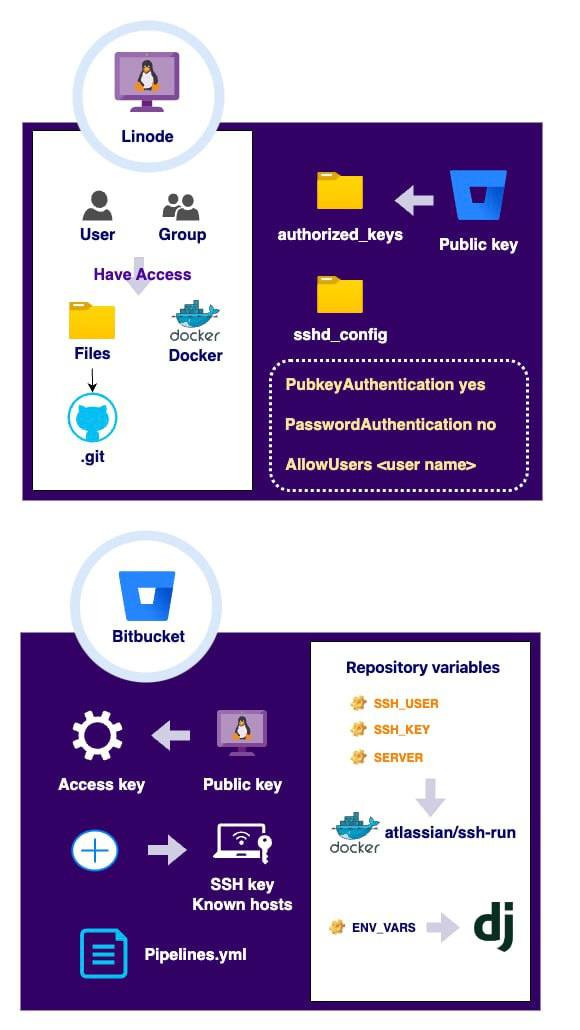 Linode

User

Group

Have Access

Files

docker

Docker

.git

authorized_keys

Public key

sshd_config

PubkeyAuthentication yes

PasswordAuthentication no

AllowUsers <user name>

Bitbucket

Access key

Public key

SSH key
Known hosts

Pipelines.yml

Repository variables

SSH_USER

SSH_KEY

SERVER

docker

atlassian/ssh-run

ENV_VARS

dj